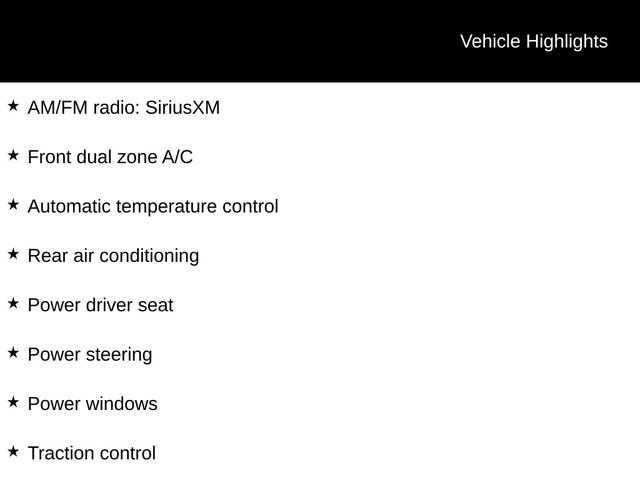 Vehicle Highlights

★ AM/FM radio: SiriusXM

★ Front dual zone A/C

★ Automatic temperature control

★ Rear air conditioning

★ Power driver seat

★ Power steering

★ Power windows

★ Traction control